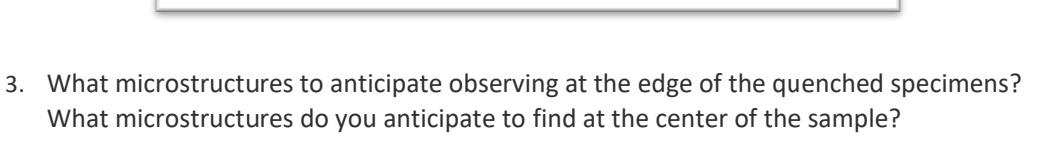 3. What microstructures to anticipate observing at the edge of the quenched specimens? What microstructures do you anticipate to find at the center of the sample?